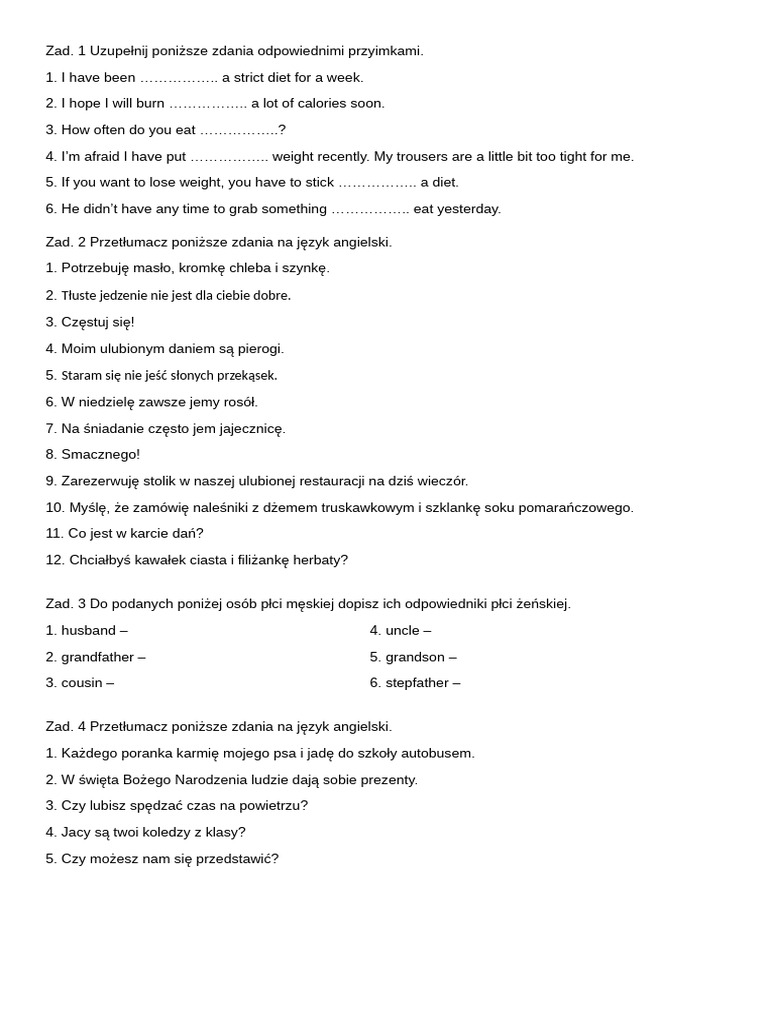 Zad. 1 Uzupełnij poniższe zdania odpowiednimi przyimkami.

1. I have been ____ a strict diet for a week.

2. I hope I will burn ____ a lot of calories soon.

3. How often do you eat ____?

4. I'm afraid I have put ____ weight recently. My trousers are a little bit too tight for me.

5. If you want to lose weight, you have to stick ____ a diet.

6. He didn't have any time to grab something ____ eat yesterday.

Zad. 2 Przetłumacz poniższe zdania na język angielski.

1. Potrzebuję masło, kromkę chleba i szynkę.

2. Tłuste jedzenie nie jest dla ciebie dobre.

3. Częstuj się!

4. Moim ulubionym daniem są pierogi.

5. Staram się nie jeść słonych przekąsek.

6. W niedzielę zawsze jemy rosół.

7. Na śniadanie często jem jajecznicę.

8. Smacznego!

9. Zarezerwuję stolik w naszej ulubionej restauracji na dziś wieczór.

10. Myślę, że zamówię naleśniki z dżemem truskawkowym i szklankę soku pomarańczowego.

11. Co jest w karcie dań?

12. Chciałbyś kawałek ciasta i filiżankę herbaty?

Zad. 3 Do podanych poniżej osób płci męskiej dopisz ich odpowiedniki płci żeńskiej.

1. husband –

2. grandfather –

3. cousin –

4. uncle –

5. grandson –

6. stepfather –

Zad. 4 Przetłumacz poniższe zdania na język angielski.

1. Każdego poranka karmię mojego psa i jadę do szkoły autobusem.

2. W święta Bożego Narodzenia ludzie dają sobie prezenty.

3. Czy lubisz spędzać czas na powietrzu?

4. Jacy są twoi koledzy z klasy?

5. Czy możesz nam się przedstawić?